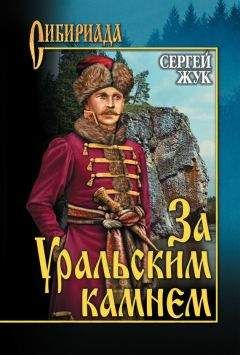 СИБИРИАДА

СЕРГЕЙ ЖУК

За Уральским камнем